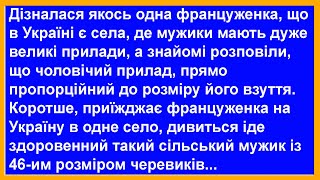 Дізналася якось одна француженка, що в Україні є села, де мужики мають дуже великі прилади, а знайомі розповіли, що чоловічий прилад, прямо пропорційний до розміру його взуття. Коротше, приїжджає француженка на Україну в одне село, дивиться іде здоровенний такий сільський мужик із 46-им розміром черевиків...